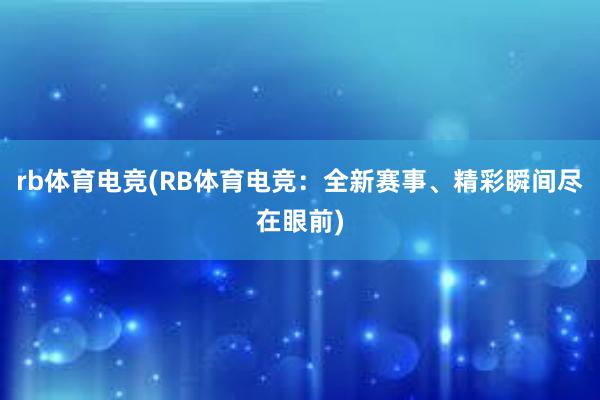 rb体育电竞(RB体育电竞：全新赛事、精彩瞬间尽在眼前)